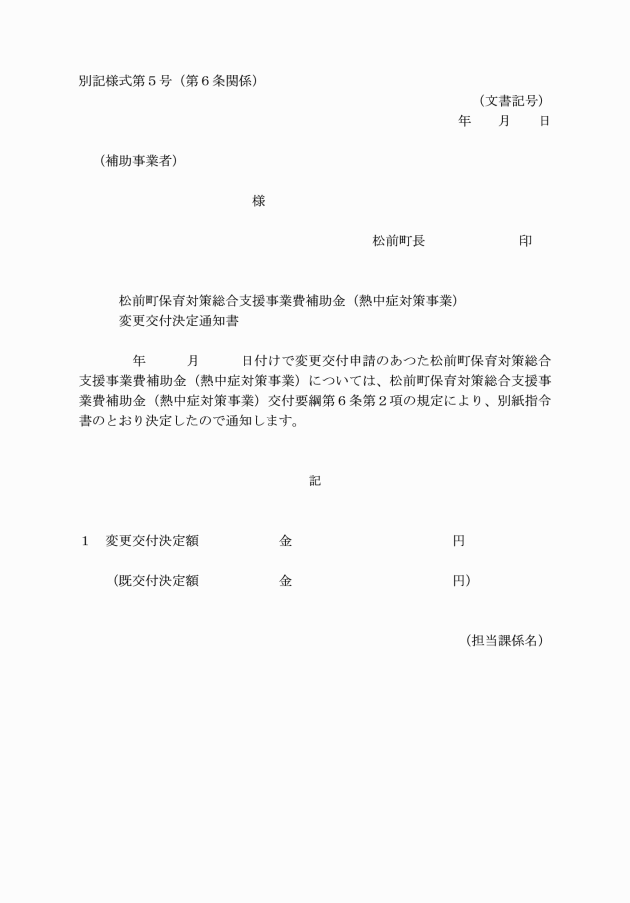 別記様式第５号（第６条関係）

（文書記号）

年　月　日

（補助事業者）

様

松前町長　　　印

松前町保育対策総合支援事業費補助金（熱中症対策事業）
変更交付決定通知書

年　月　日付けで変更交付申請のあつた松前町保育対策総合支援事業費補助金（熱中症対策事業）については、松前町保育対策総合支援事業費補助金（熱中症対策事業）交付要綱第６条第２項の規定により、別紙指令書のとおり決定したので通知します。

記

１　変更交付決定額　　金　　円

（既交付決定額　　金　　円）

（担当課係名）